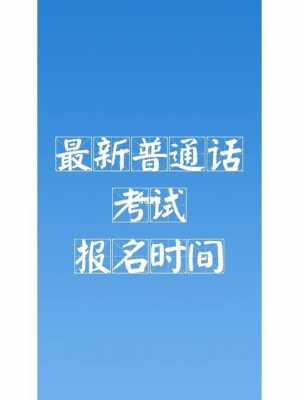 最新普通话
考试
报名时间